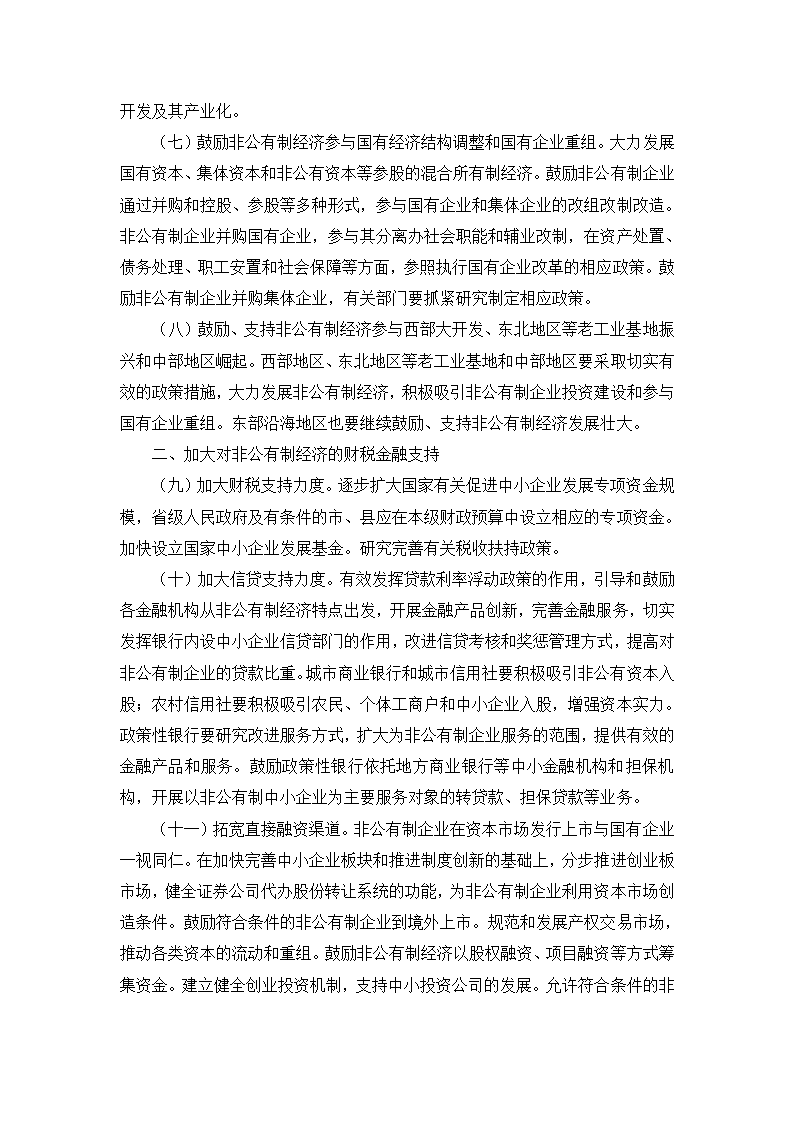 开发及其产业化。

（七）鼓励非公有制经济参与国有经济结构调整和国有企业重组。大力发展国有资本、集体资本和非公有资本等参股的混合所有制经济。鼓励非公有制企业通过并购和控股、参股等多种形式，参与国有企业和集体企业的改组改制改造。非公有制企业并购国有企业，参与其分离办社会职能和辅业改制，在资产处置、债务处理、职工安置和社会保障等方面，参照执行国有企业改革的相应政策。鼓励非公有制企业并购集体企业，有关部门要抓紧研究制定相应政策。

（八）鼓励、支持非公有制经济参与西部大开发、东北地区等老工业基地振兴和中部地区崛起。西部地区、东北地区等老工业基地和中部地区要采取切实有效的政策措施，大力发展非公有制经济，积极吸引非公有制企业投资建设和参与国有企业重组。东部沿海地区也要继续鼓励、支持非公有制经济发展壮大。

二、加大对非公有制经济的财税金融支持

（九）加大财税支持力度。逐步扩大国家有关促进中小企业发展专项资金规模，省级人民政府及有条件的市、县应在本级财政预算中设立相应的专项资金。加快设立国家中小企业发展基金。研究完善有关税收扶持政策。

（十）加大信贷支持力度。有效发挥贷款利率浮动政策的作用，引导和鼓励各金融机构从非公有制经济特点出发，开展金融产品创新，完善金融服务，切实发挥银行内设中小企业信贷部门的作用，改进信贷考核和奖惩管理方式，提高对非公有制企业的贷款比重。城市商业银行和城市信用社要积极吸引非公有资本入股；农村信用社要积极吸引农民、个体工商户和中小企业入股，增强资本实力。政策性银行要研究改进服务方式，扩大为非公有制企业服务的范围，提供有效的金融产品和服务。鼓励政策性银行依托地方商业银行等中小金融机构和担保机构，开展以非公有制中小企业为主要服务对象的转贷款、担保贷款等业务。

（十一）拓宽直接融资渠道。非公有制企业在资本市场发行上市与国有企业一视同仁。在加快完善中小企业板块和推进制度创新的基础上，分步推进创业板市场，健全证券公司代办股份转让系统的功能，为非公有制企业利用资本市场创造条件。鼓励符合条件的非公有制企业到境外上市。规范和发展产权交易市场，推动各类资本的流动和重组。鼓励非公有制经济以股权融资、项目融资等方式筹集资金。建立健全创业投资机制，支持中小投资公司的发展。允许符合条件的非